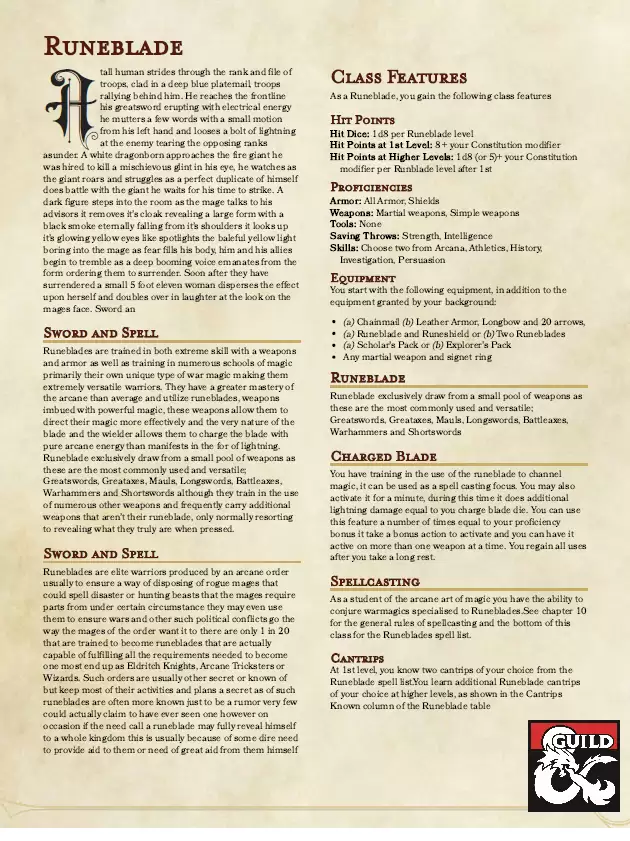 Runeblade

A tall human strides through the rank and file of troops, clad in a deep blue platemail troops rallying behind him. He reaches the frontline his greatsword erupting with electrical energy he mutters a few words with a small motion from his left hand and looses a bolt of lightning at the enemy tearing the opposing ranks asunder. A white dragonborn approaches the fire giant he was hired to kill a mischievous glint in his eye, he watches as the giant roars and struggles as a perfect duplicate of himself does battle with the giant he waits for his time to strike. A dark figure steps into the room as the mage talks to his advisors it removes it's cloak revealing a large form with a black smoke eternally falling from it's shoulders it looks up it's glowing yellow eyes like spotlights the baleful yellow light boring into the mage as fear fills his body, him and his allies begin to tremble as a deep booming voice emanates from the form ordering them to surrender. Soon after they have surrendered a small 5 foot eleven woman disperses the effect upon herself and doubles over in laughter at the look on the mages face. Sword an

Sword and Spell

Runeblades are trained in both extreme skill with a weapons and armor as well as training in numerous schools of magic primarily their own unique type of war magic making them extremely versatile warriors. They have a greater mastery of the arcane than average and utilize runeblades, weapons imbued with powerful magic, these weapons allow them to direct their magic more effectively and the very nature of the blade and the wielder allows them to charge the blade with pure arcane energy than manifests in the for of lightning. Runeblade exclusively draw from a small pool of weapons as these are the most commonly used and versatile; Greatswords, Greataxes, Mauls, Longswords, Battleaxes, Warhammers and Shortswords although they train in the use of numerous other weapons and frequently carry additional weapons that aren't their runeblade, only normally resorting to revealing what they truly are when pressed.

Sword and Spell

Runeblades are elite warriors produced by an arcane order usually to ensure a way of disposing of rogue mages that could spell disaster or hunting beasts that the mages require parts from under certain circumstance they may even use them to ensure wars and other such political conflicts go the way the mages of the order want it to there are only 1 in 20 that are trained to become runeblades that are actually capable of fulfilling all the requirements needed to become one most end up as Eldritch Knights, Arcane Tricksters or Wizards. Such orders are usually other secret or known of but keep most of their activities and plans a secret as of such runeblades are often more known just to be a rumor very few could actually claim to have ever seen one however on occasion if the need call a runeblade may fully reveal himself to a whole kingdom this is usually because of some dire need to provide aid to them or need of great aid from them himself

Class Features

As a Runeblade, you gain the following class features

Hit Points

Hit Dice: 1d8 per Runeblade level
Hit Points at 1st Level: 8+ your Constitution modifier
Hit Points at Higher Levels: 1d8 (or 5)+ your Constitution modifier per Runblade level after 1st

Proficiencies

Armor: All Armor, Shields
Weapons: Martial weapons, Simple weapons
Tools: None
Saving Throws: Strength, Intelligence
Skills: Choose two from Arcana, Athletics, History, Investigation, Persuasion

Equipment

You start with the following equipment, in addition to the equipment granted by your background:

• (a) Chainmail (b) Leather Armor, Longbow and 20 arrows,
• (a) Runeblade and Runeshield or (b) Two Runeblades
• (a) Scholar's Pack or (b) Explorer's Pack
• Any martial weapon and signet ring

Runeblade

Runeblade exclusively draw from a small pool of weapons as these are the most commonly used and versatile; Greatswords, Greataxes, Mauls, Longswords, Battleaxes, Warhammers and Shortswords

Charged Blade

You have training in the use of the runeblade to channel magic, it can be used as a spell casting focus. You may also activate it for a minute, during this time it does additional lightning damage equal to you charge blade die. You can use this feature a number of times equal to your proficiency bonus it take a bonus action to activate and you can have it active on more than one weapon at a time. You regain all uses after you take a long rest.

Spellcasting

As a student of the arcane art of magic you have the ability to conjure warmagics specialised to Runeblades.See chapter 10 for the general rules of spellcasting and the bottom of this class for the Runeblades spell list.

Cantrips

At 1st level, you know two cantrips of your choice from the Runeblade spell list.You learn additional Runeblade cantrips of your choice at higher levels, as shown in the Cantrips Known column of the Runeblade table

GUILD